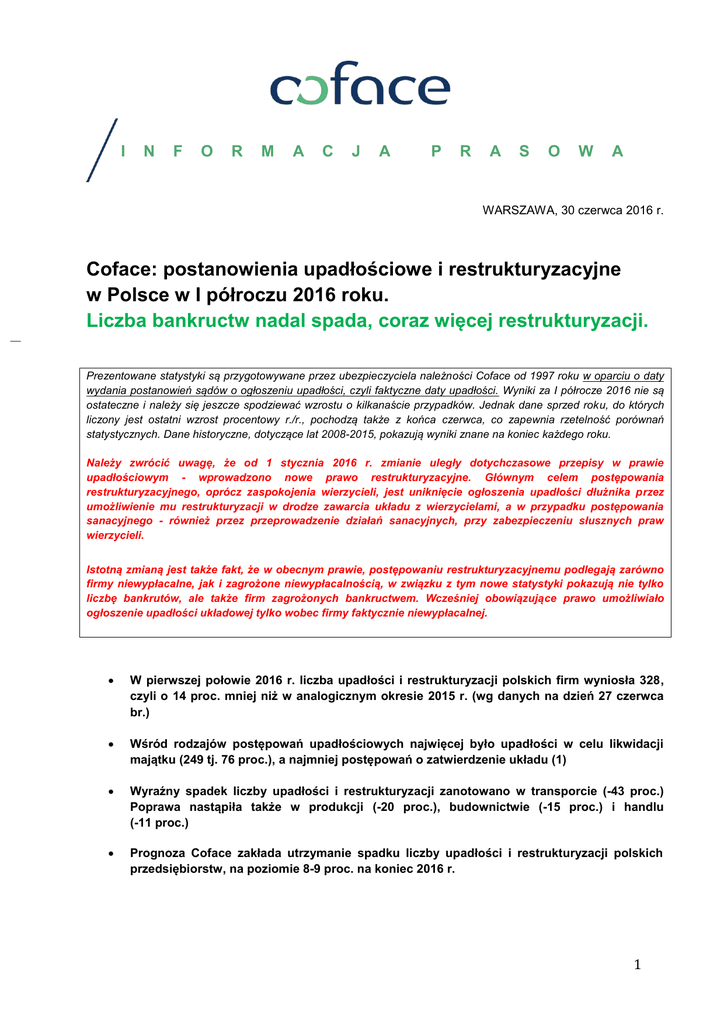 coface

INFORMACJA PRASOWA

WARSZAWA, 30 czerwca 2016 r.

Coface: postanowienia upadłościowe i restrukturyzacyjne w Polsce w I półroczu 2016 roku.
Liczba bankructw nadal spada, coraz więcej restrukturyzacji.

Prezentowane statystyki są przygotowywane przez ubezpieczyciela należności Coface od 1997 roku w oparciu o daty wydania postanowień sądów o ogłoszeniu upadłości, czyli faktyczne daty upadłości. Wyniki za I półrocze 2016 nie są ostateczne i należy się jeszcze spodziewać wzrostu o kilkanaście przypadków. Jednak dane sprzed roku, do których liczony jest ostatni wzrost procentowy r./r., pochodzą także z końca czerwca, co zapewnia rzetelność porównań statystycznych. Dane historyczne, dotyczące lat 2008-2015, pokazują wyniki znane na koniec każdego roku.

Należy zwrócić uwagę, że od 1 stycznia 2016 r. zmianie uległy dotychczasowe przepisy w prawie upadłościowym - wprowadzono nowe prawo restrukturyzacyjne. Głównym celem postępowania restrukturyzacyjnego, oprócz zaspokojenia wierzycieli, jest uniknięcie ogłoszenia upadłości dłużnika przez umożliwienie mu restrukturyzacji w drodze zawarcia układu z wierzycielami, a w przypadku postępowania sanacyjnego - również przez przeprowadzenie działań sanacyjnych, przy zabezpieczeniu słusznych praw wierzycieli.

Istotną zmianą jest także fakt, że w obecnym prawie, postępowaniu restrukturyzacyjnemu podlegają zarówno firmy niewypłacalne, jak i zagrożone niewypłacalnością, w związku z tym nowe statystyki pokazują nie tylko liczbę bankrutów, ale także firm zagrożonych bankructwem. Wcześniej obowiązujące prawo umożliwiało ogłoszenie upadłości układowej tylko wobec firmy faktycznie niewypłacalnej.

• W pierwszej połowie 2016 r. liczba upadłości i restrukturyzacji polskich firm wyniosła 328, czyli o 14 proc. mniej niż w analogicznym okresie 2015 r. (wg danych na dzień 27 czerwca br.)

• Wśród rodzajów postępowań upadłościowych najwięcej było upadłości w celu likwidacji majątku (249 tj. 76 proc.), a najmniej postępowań o zatwierdzenie układu (1)

• Wyraźny spadek liczby upadłości i restrukturyzacji zanotowano w transporcie (-43 proc.) Poprawa nastąpiła także w produkcji (-20 proc.), budownictwie (-15 proc.) i handlu (-11 proc.)

• Prognoza Coface zakłada utrzymanie spadku liczby upadłości i restrukturyzacji polskich przedsiębiorstw, na poziomie 8-9 proc. na koniec 2016 r.

1